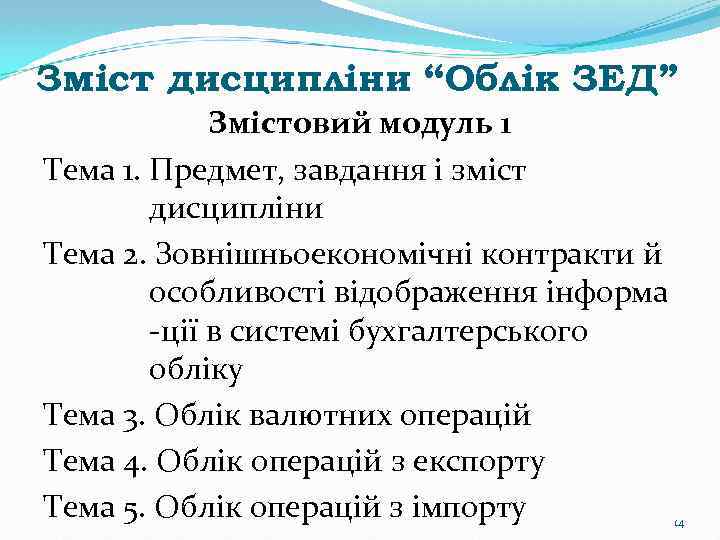 Зміст дисципліни “Облік ЗЕД”

Змістовий модуль 1

Тема 1. Предмет, завдання і зміст дисципліни

Тема 2. Зовнішньоекономічні контракти й особливості відображення інформа -ції в системі бухгалтерського обліку

Тема 3. Облік валютних операцій

Тема 4. Облік операцій з експорту

Тема 5. Облік операцій з імпорту

14